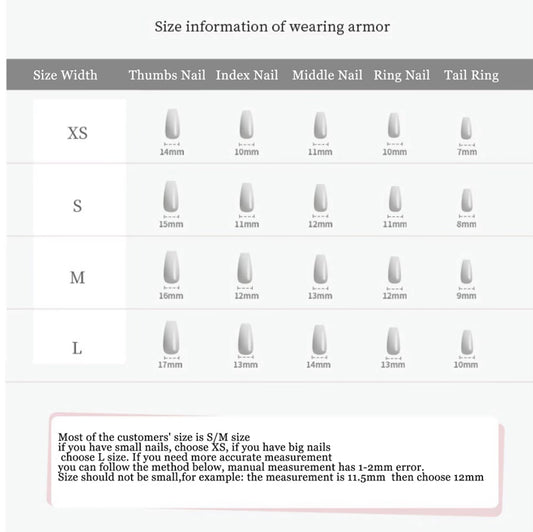 Size information of wearing armor

| Size Width | Thumbs Nail | Index Nail | Middle Nail | Ring Nail | Tail Ring |
|---|---|---|---|---|---|
| XS | 14mm | 10mm | 11mm | 10mm | 7mm |
| S | 15mm | 11mm | 12mm | 11mm | 8mm |
| M | 16mm | 12mm | 13mm | 12mm | 9mm |
| L | 17mm | 13mm | 14mm | 13mm | 10mm |

Most of the customers' size is S/M size
if you have small nails, choose XS, if you have big nails choose L size. If you need more accurate measurement you can follow the method below, manual measurement has 1-2mm error.
Size should not be small,for example: the measurement is 11.5mm then choose 12mm